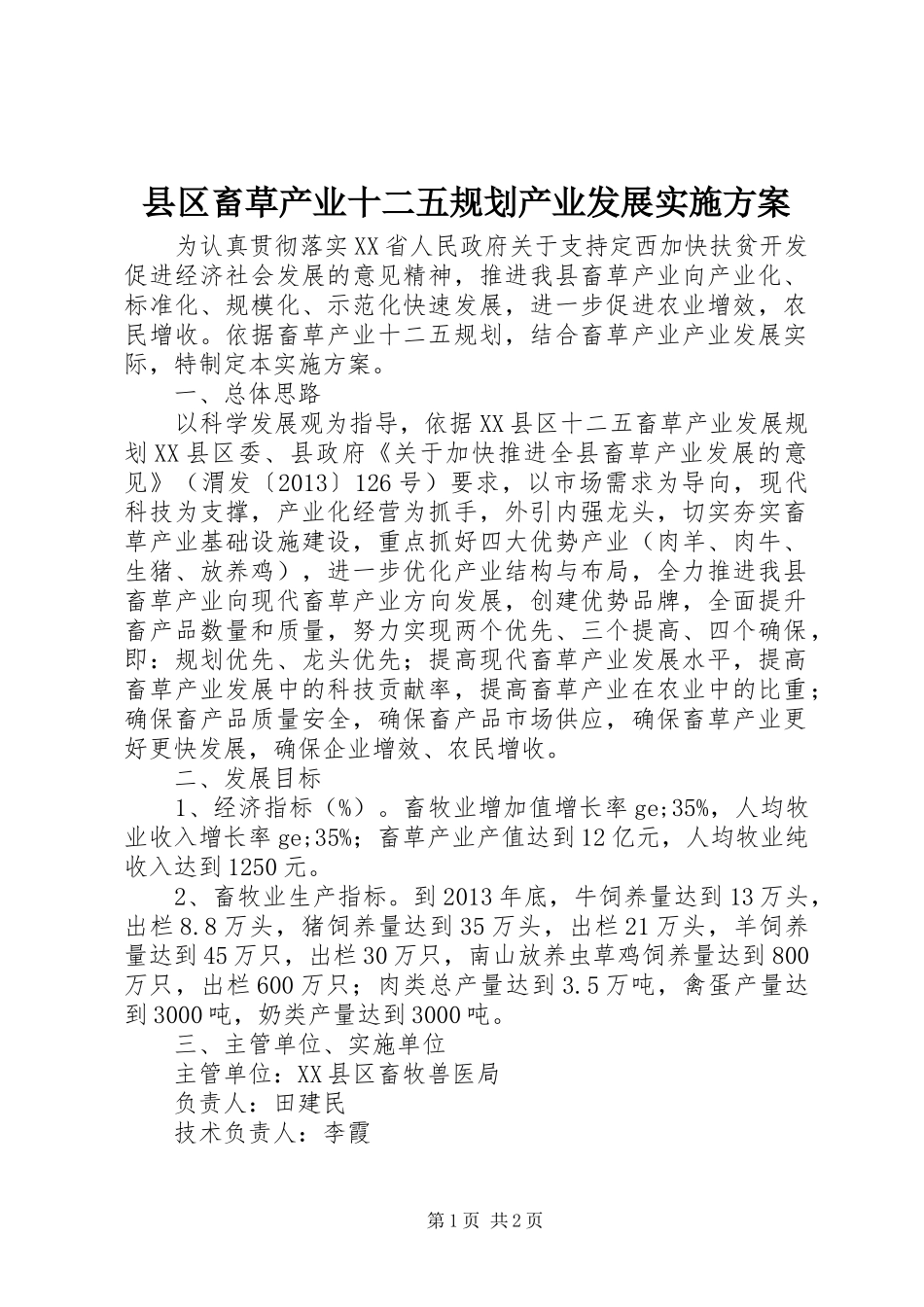 县区畜草产业十二五规划产业发展实施方案

为认真贯彻落实XX省人民政府关于支持定西加快扶贫开发促进经济社会发展的意见精神，推进我县畜草产业向产业化、标准化、规模化、示范化快速发展，进一步促进农业增效，农民增收。依据畜草产业十二五规划，结合畜草产业产业发展实际，特制定本实施方案。

一、总体思路

以科学发展观为指导，依据XX县区十二五畜草产业发展规划XX县区委、县政府《关于加快推进全县畜草产业发展的意见》（渭发〔2013〕126号）要求，以市场需求为导向，现代科技为支撑，产业化经营为抓手，外引内强龙头，切实夯实畜草产业基础设施建设，重点抓好四大优势产业（肉羊、肉牛、生猪、放养鸡），进一步优化产业结构与布局，全力推进我县畜草产业向现代畜草产业方向发展，创建优势品牌，全面提升畜产品数量和质量，努力实现两个优先、三个提高、四个确保，即：规划优先、龙头优先；提高现代畜草产业发展水平，提高畜草产业发展中的科技贡献率，提高畜草产业在农业中的比重；确保畜产品质量安全，确保畜产品市场供应，确保畜草产业更好更快发展，确保企业增效、农民增收。

二、发展目标

1、经济指标（%）。畜牧业增加值增长率ge;35%，人均牧业收入增长率ge;35%；畜草产业产值达到12亿元，人均牧业纯收入达到1250元。

2、畜牧业生产指标。到2013年底，牛饲养量达到13万头，出栏8.8万头，猪饲养量达到35万头，出栏21万头，羊饲养量达到45万只，出栏30万只，南山放养虫草鸡饲养量达到800万只，出栏600万只；肉类总产量达到3.5万吨，禽蛋产量达到3000吨，奶类产量达到3000吨。

三、主管单位、实施单位

主管单位：XX县区畜牧兽医局

负责人：田建民

技术负责人：李霞

第1页 共2页